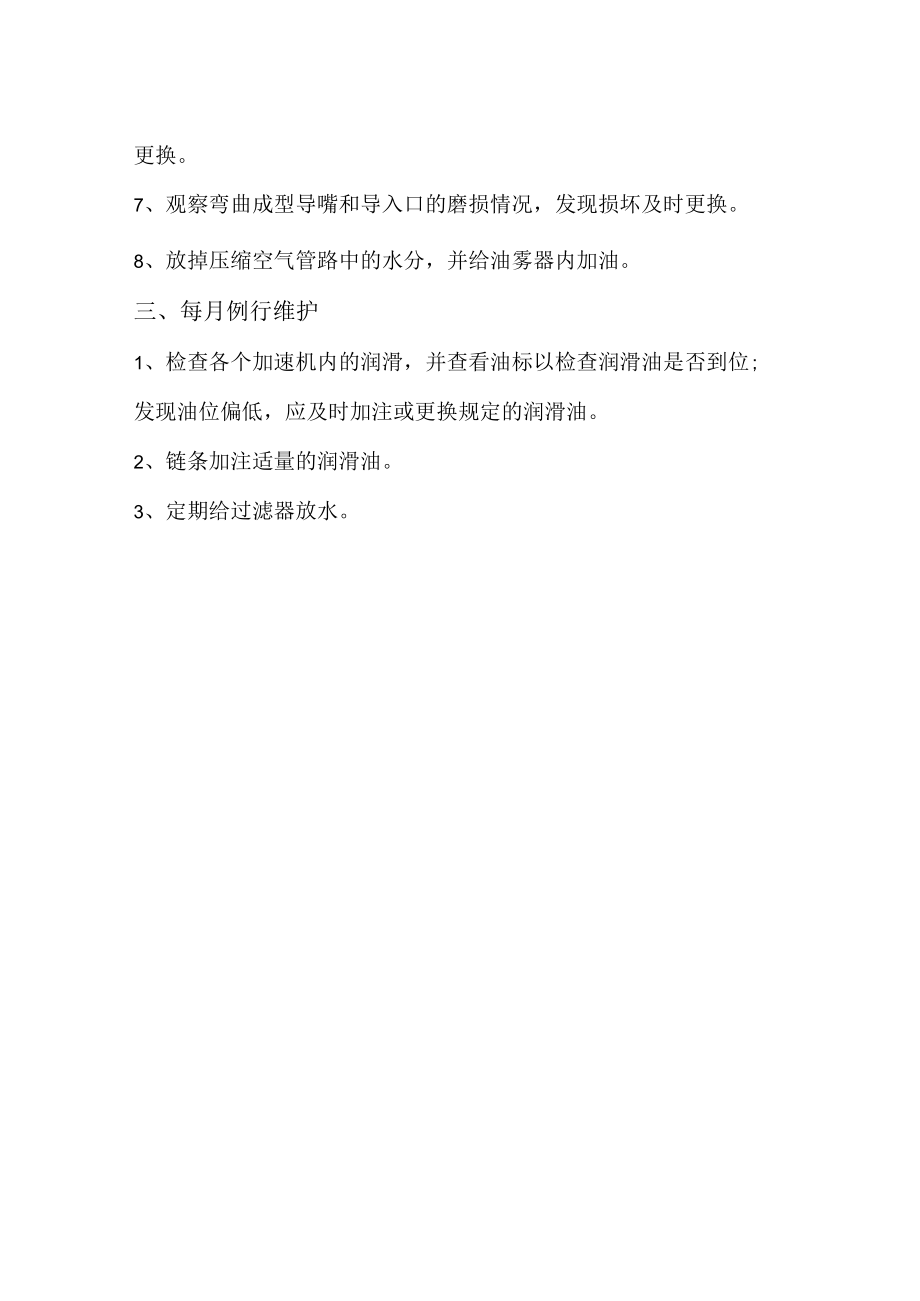 更换。

7、观察弯曲成型导嘴和导入口的磨损情况，发现损坏及时更换。

8、放掉压缩空气管路中的水分，并给油雾器内加油。

三、每月例行维护

1、检查各个加速机内的润滑，并查看油标以检查润滑油是否到位；发现油位偏低，应及时加注或更换规定的润滑油。

2、链条加注适量的润滑油。

3、定期给过滤器放水。